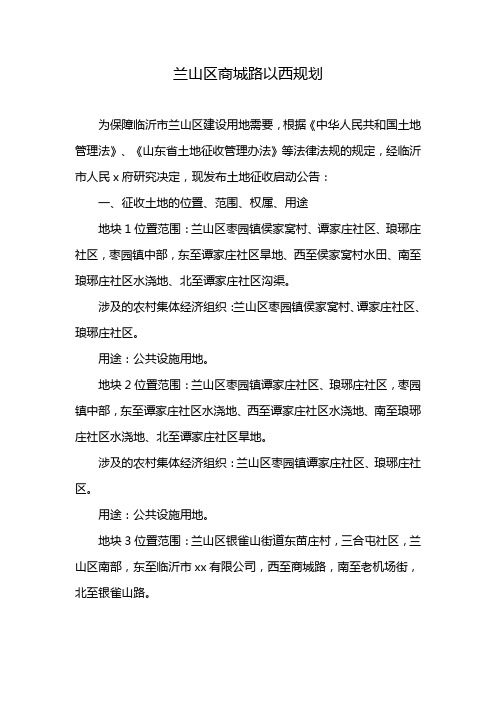 兰山区商城路以西规划

为保障临沂市兰山区建设用地需要，根据《中华人民共和国土地管理法》、《山东省土地征收管理办法》等法律法规的规定，经临沂市人民 x 府研究决定，现发布土地征收启动公告：

一、征收土地的位置、范围、权属、用途

地块 1 位置范围：兰山区枣园镇侯家窝村、谭家庄社区、琅琊庄社区，枣园镇中部，东至谭家庄社区旱地、西至侯家窝村水田、南至琅琊庄社区水浇地、北至谭家庄社区沟渠。

涉及的农村集体经济组织：兰山区枣园镇侯家窝村、谭家庄社区、琅琊庄社区。

用途：公共设施用地。

地块 2 位置范围：兰山区枣园镇谭家庄社区、琅琊庄社区，枣园镇中部，东至谭家庄社区水浇地、西至谭家庄社区水浇地、南至琅琊庄社区水浇地、北至谭家庄社区旱地。

涉及的农村集体经济组织：兰山区枣园镇谭家庄社区、琅琊庄社区。

用途：公共设施用地。

地块 3 位置范围：兰山区银雀山街道东苗庄村，三合屯社区，兰山区南部，东至临沂市 xx 有限公司，西至商城路，南至老机场街，北至银雀山路。